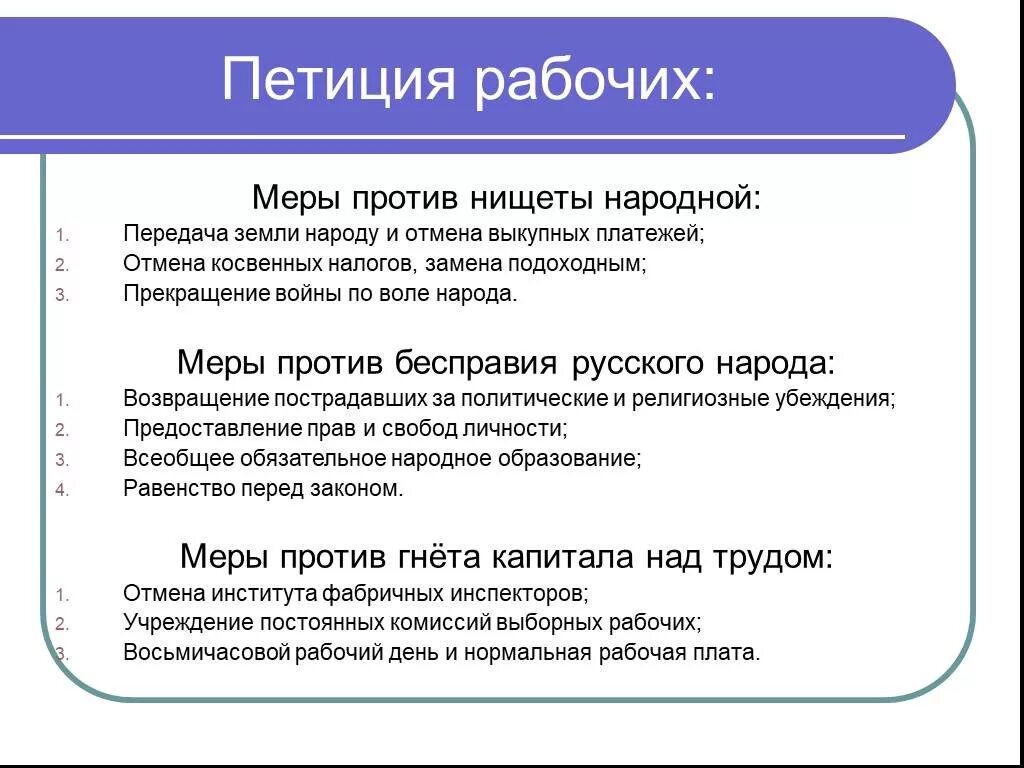 Петиция рабочих:

Меры против нищеты народной:

1. Передача земли народу и отмена выкупных платежей;
2. Отмена косвенных налогов, замена подоходным;
3. Прекращение войны по воле народа.

Меры против бесправия русского народа:

1. Возвращение пострадавших за политические и религиозные убеждения;
2. Предоставление прав и свобод личности;
3. Всеобщее обязательное народное образование;
4. Равенство перед законом.

Меры против гнёта капитала над трудом:

1. Отмена института фабричных инспекторов;
2. Учреждение постоянных комиссий выборных рабочих;
3. Восьмичасовой рабочий день и нормальная рабочая плата.